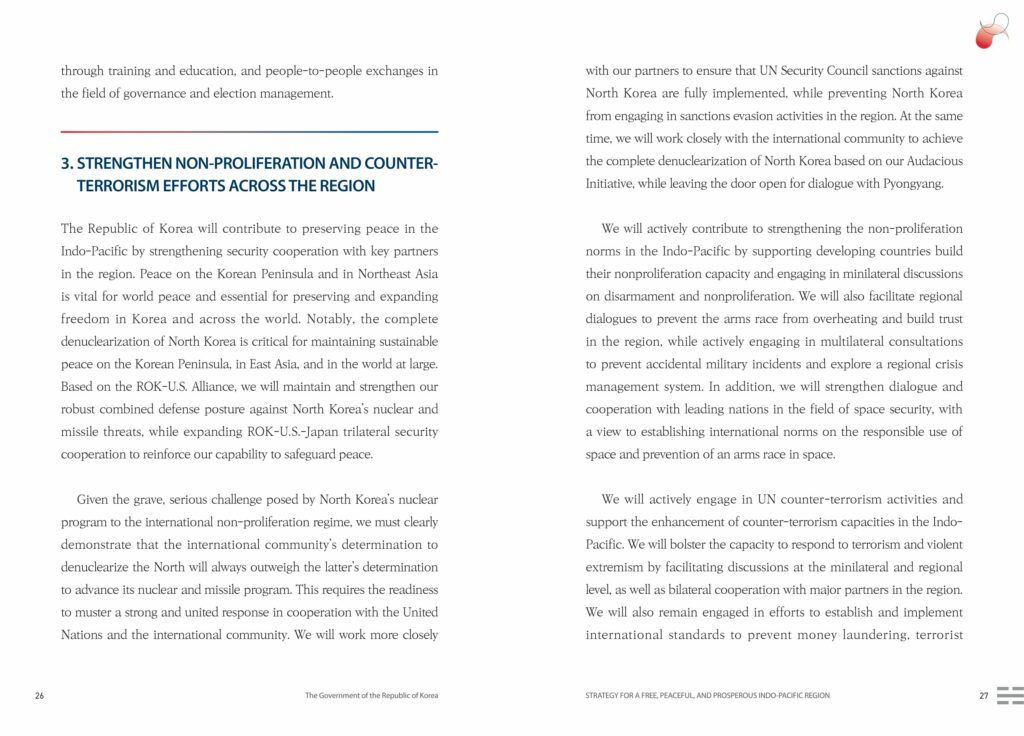 through training and education, and people-to-people exchanges in the field of governance and election management.

3. STRENGTHEN NON-PROLIFERATION AND COUNTER-TERRORISM EFFORTS ACROSS THE REGION

The Republic of Korea will contribute to preserving peace in the Indo-Pacific by strengthening security cooperation with key partners in the region. Peace on the Korean Peninsula and in Northeast Asia is vital for world peace and essential for preserving and expanding freedom in Korea and across the world. Notably, the complete denuclearization of North Korea is critical for maintaining sustainable peace on the Korean Peninsula, in East Asia, and in the world at large. Based on the ROK-U.S. Alliance, we will maintain and strengthen our robust combined defense posture against North Korea's nuclear and missile threats, while expanding ROK-U.S.-Japan trilateral security cooperation to reinforce our capability to safeguard peace.

Given the grave, serious challenge posed by North Korea's nuclear program to the international non-proliferation regime, we must clearly demonstrate that the international community's determination to denuclearize the North will always outweigh the latter's determination to advance its nuclear and missile program. This requires the readiness to muster a strong and united response in cooperation with the United Nations and the international community. We will work more closely

26 The Government of the Republic of Korea

with our partners to ensure that UN Security Council sanctions against North Korea are fully implemented, while preventing North Korea from engaging in sanctions evasion activities in the region. At the same time, we will work closely with the international community to achieve the complete denuclearization of North Korea based on our Audacious Initiative, while leaving the door open for dialogue with Pyongyang.

We will actively contribute to strengthening the non-proliferation norms in the Indo-Pacific by supporting developing countries build their nonproliferation capacity and engaging in minilateral discussions on disarmament and nonproliferation. We will also facilitate regional dialogues to prevent the arms race from overheating and build trust in the region, while actively engaging in multilateral consultations to prevent accidental military incidents and explore a regional crisis management system. In addition, we will strengthen dialogue and cooperation with leading nations in the field of space security, with a view to establishing international norms on the responsible use of space and prevention of an arms race in space.

We will actively engage in UN counter-terrorism activities and support the enhancement of counter-terrorism capacities in the Indo-Pacific. We will bolster the capacity to respond to terrorism and violent extremism by facilitating discussions at the minilateral and regional level, as well as bilateral cooperation with major partners in the region. We will also remain engaged in efforts to establish and implement international standards to prevent money laundering, terrorist

STRATEGY FOR A FREE, PEACEFUL, AND PROSPEROUS INDO-PACIFIC REGION 27